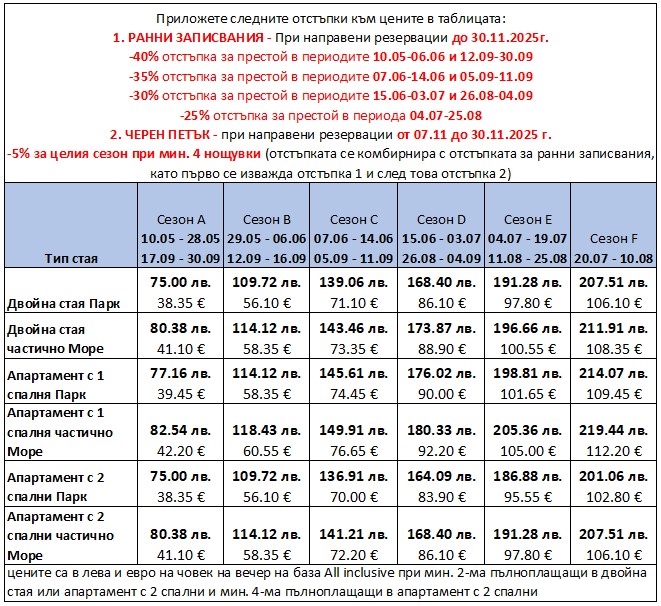 Приложете следните отстъпки към цените в таблицата:
1. РАННИ ЗАПИСВАНИЯ - При направени резервации до 30.11.2025г.
-40% отстъпка за престой в периодите 10.05-06.06 и 12.09-30.09
-35% отстъпка за престой в периодите 07.06-14.06 и 05.09-11.09
-30% отстъпка за престой в периодите 15.06-03.07 и 26.08-04.09
-25% отстъпка за престой в периода 04.07-25.08
2. ЧЕРЕН ПЕТЪК - при направени резервации от 07.11 до 30.11.2025 г.
-5% за целия сезон при мин. 4 нощувки (отстъпката се комбирнира с отстъпката за ранни записвания, като първо се изважда отстъпка 1 и след това отстъпка 2)

| Тип стая | Сезон A 10.05 - 28.05 17.09 - 30.09 | Сезон B 29.05 - 06.06 12.09 - 16.09 | Сезон C 07.06 - 14.06 05.09 - 11.09 | Сезон D 15.06 - 03.07 26.08 - 04.09 | Сезон E 04.07 - 19.07 11.08 - 25.08 | Сезон F 20.07 - 10.08 |
|---|---|---|---|---|---|---|
| Двойна стая Парк | 75.00 лв. 38.35 € | 109.72 лв. 56.10 € | 139.06 лв. 71.10 € | 168.40 лв. 86.10 € | 191.28 лв. 97.80 € | 207.51 лв. 106.10 € |
| Двойна стая частично Море | 80.38 лв. 41.10 € | 114.12 лв. 58.35 € | 143.46 лв. 73.35 € | 173.87 лв. 88.90 € | 196.66 лв. 100.55 € | 211.91 лв. 108.35 € |
| Апартамент с 1 спалня Парк | 77.16 лв. 39.45 € | 114.12 лв. 58.35 € | 145.61 лв. 74.45 € | 176.02 лв. 90.00 € | 198.81 лв. 101.65 € | 214.07 лв. 109.45 € |
| Апартамент с 1 спалня частично Море | 82.54 лв. 42.20 € | 118.43 лв. 60.55 € | 149.91 лв. 76.65 € | 180.33 лв. 92.20 € | 205.36 лв. 105.00 € | 219.44 лв. 112.20 € |
| Апартамент с 2 спални Парк | 75.00 лв. 38.35 € | 109.72 лв. 56.10 € | 136.91 лв. 70.00 € | 164.09 лв. 83.90 € | 186.88 лв. 95.55 € | 201.06 лв. 102.80 € |
| Апартамент с 2 спални частично Море | 80.38 лв. 41.10 € | 114.12 лв. 58.35 € | 141.21 лв. 72.20 € | 168.40 лв. 86.10 € | 191.28 лв. 97.80 € | 207.51 лв. 106.10 € |

цените са в лева и евро на човек на вечер на база All inclusive при мин. 2-ма пълноплащащи в двойна стая или апартамент с 2 спални и мин. 4-ма пълноплащащи в апартамент с 2 спални